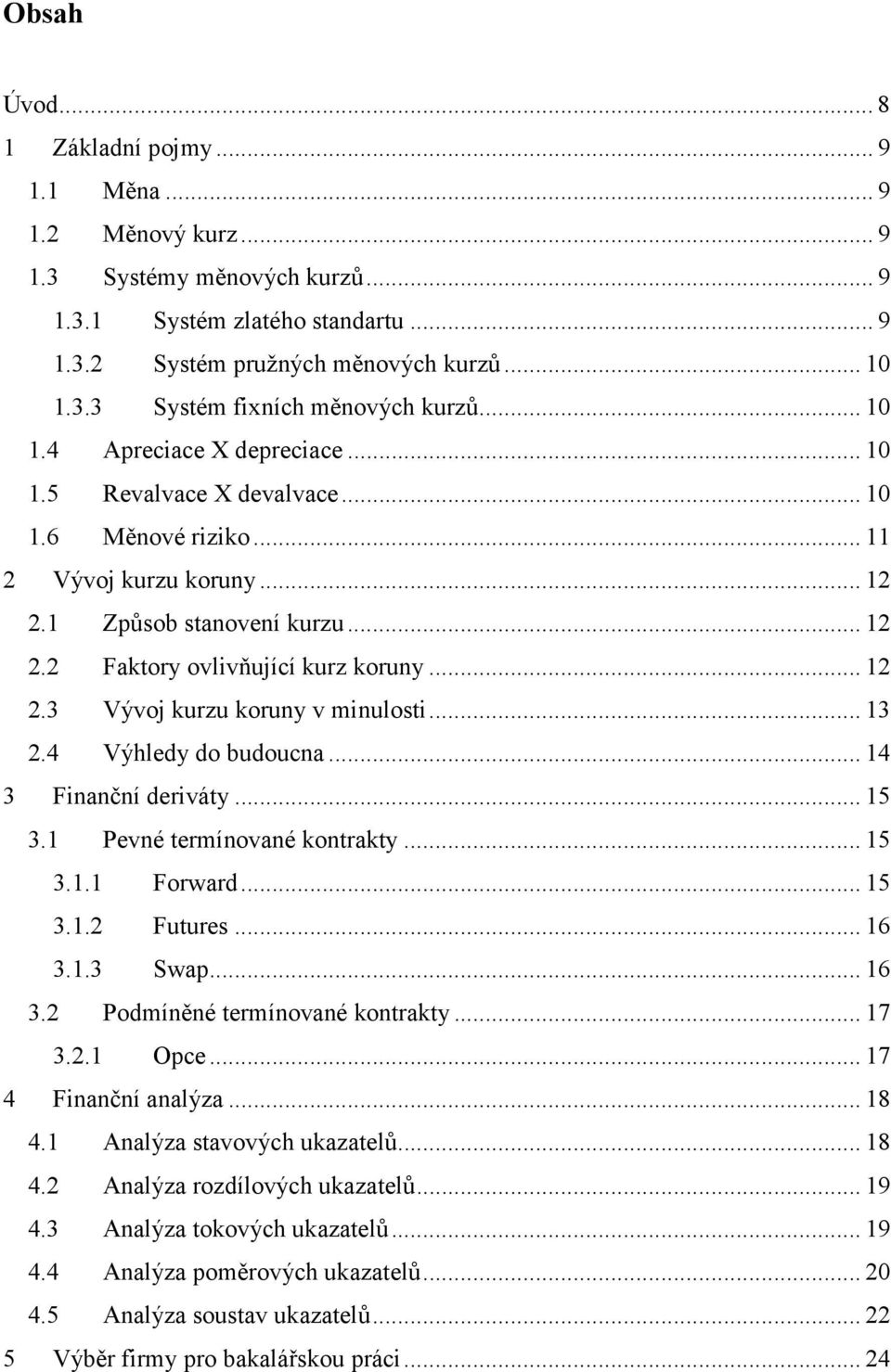 Obsah

Úvod ... 8
1 Základní pojmy ... 9
1.1 Měna ... 9
1.2 Měnový kurz ... 9
1.3 Systémy měnových kurzů ... 9
1.3.1 Systém zlatého standartu ... 9
1.3.2 Systém pružných měnových kurzů ... 10
1.3.3 Systém fixních měnových kurzů ... 10
1.4 Apreciace X depreciace ... 10
1.5 Revalvace X devalvace ... 10
1.6 Měnové riziko ... 11
2 Vývoj kurzu koruny ... 12
2.1 Způsob stanovení kurzu ... 12
2.2 Faktory ovlivňující kurz koruny ... 12
2.3 Vývoj kurzu koruny v minulosti ... 13
2.4 Výhledy do budoucna ... 14
3 Finanční deriváty ... 15
3.1 Pevné termínované kontrakty ... 15
3.1.1 Forward ... 15
3.1.2 Futures ... 16
3.1.3 Swap ... 16
3.2 Podmíněné termínované kontrakty ... 17
3.2.1 Opce ... 17
4 Finanční analýza ... 18
4.1 Analýza stavových ukazatelů ... 18
4.2 Analýza rozdílových ukazatelů ... 19
4.3 Analýza tokových ukazatelů ... 19
4.4 Analýza poměrových ukazatelů ... 20
4.5 Analýza soustav ukazatelů ... 22
5 Výběr firmy pro bakalářskou práci ... 24